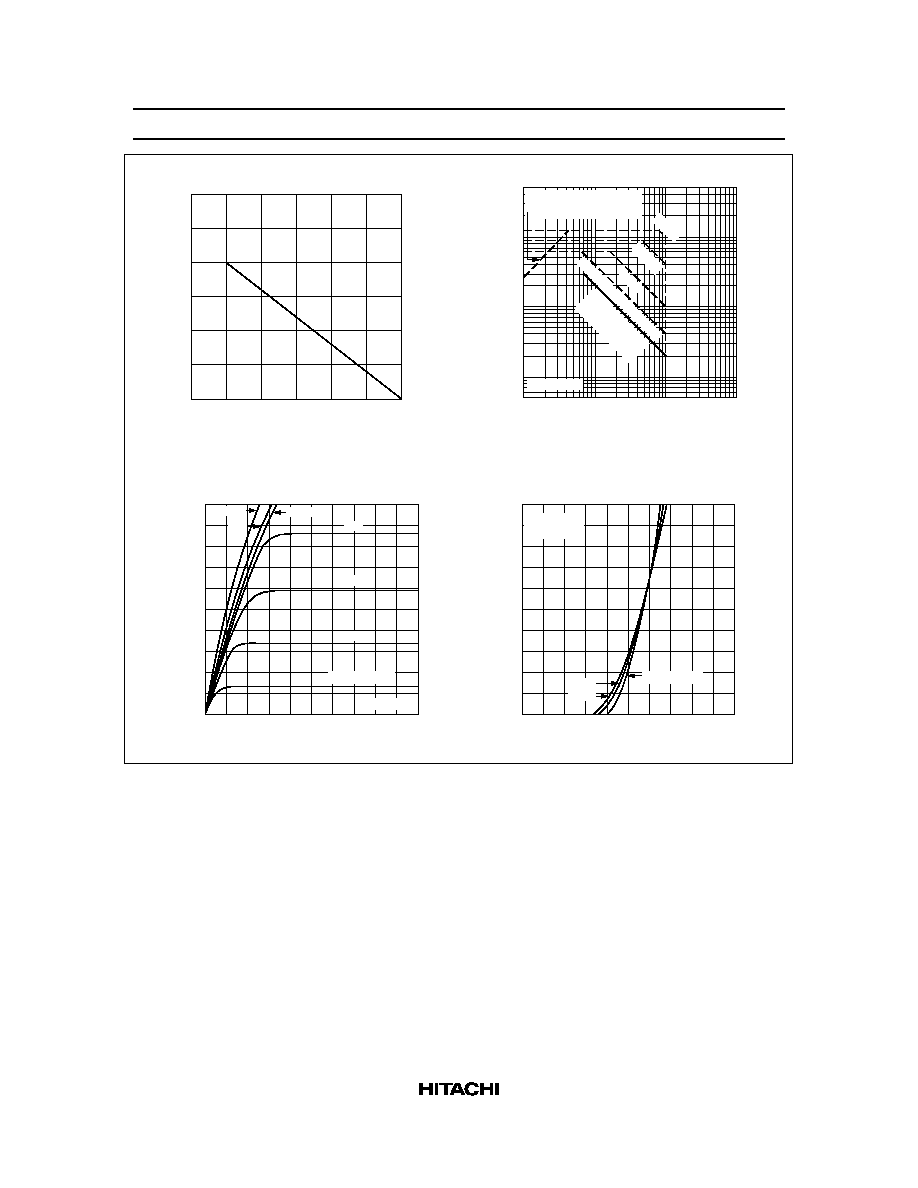 HITACHI